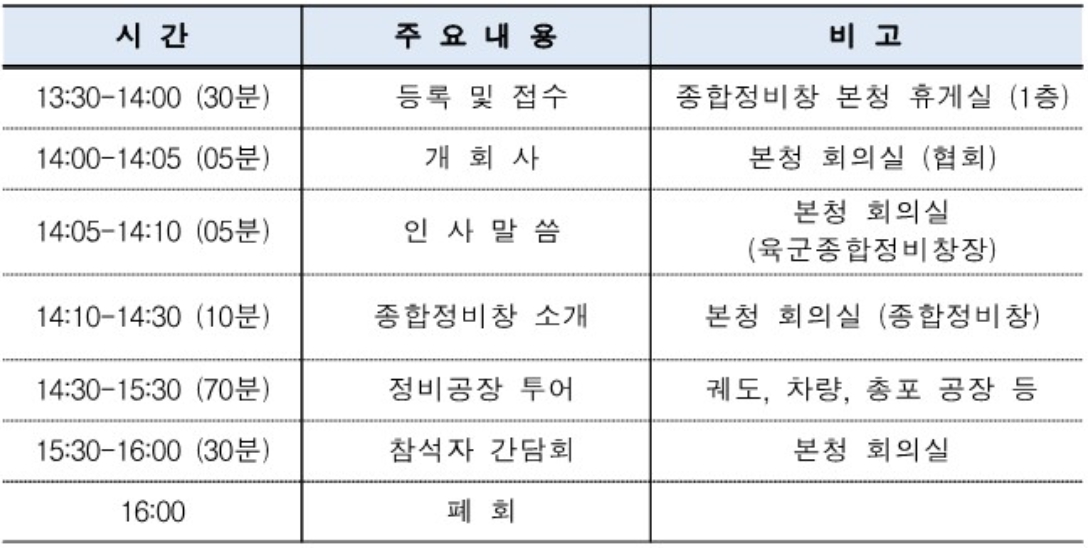 | 시 간 | 주 요 내 용 | 비 고 |
|---|---|---|
| 13:30-14:00 (30분) | 등록 및 접수 | 종합정비창 본청 휴게실 (1층) |
| 14:00-14:05 (05분) | 개 회 사 | 본청 회의실 (협회) |
| 14:05-14:10 (05분) | 인 사 말 씀 | 본청 회의실 (육군종합정비창장) |
| 14:10-14:30 (10분) | 종합정비창 소개 | 본청 회의실 (종합정비창) |
| 14:30-15:30 (70분) | 정비공장 투어 | 궤도, 차량, 총포 공장 등 |
| 15:30-16:00 (30분) | 참석자 간담회 | 본청 회의실 |
| 16:00 | 폐 회 | |